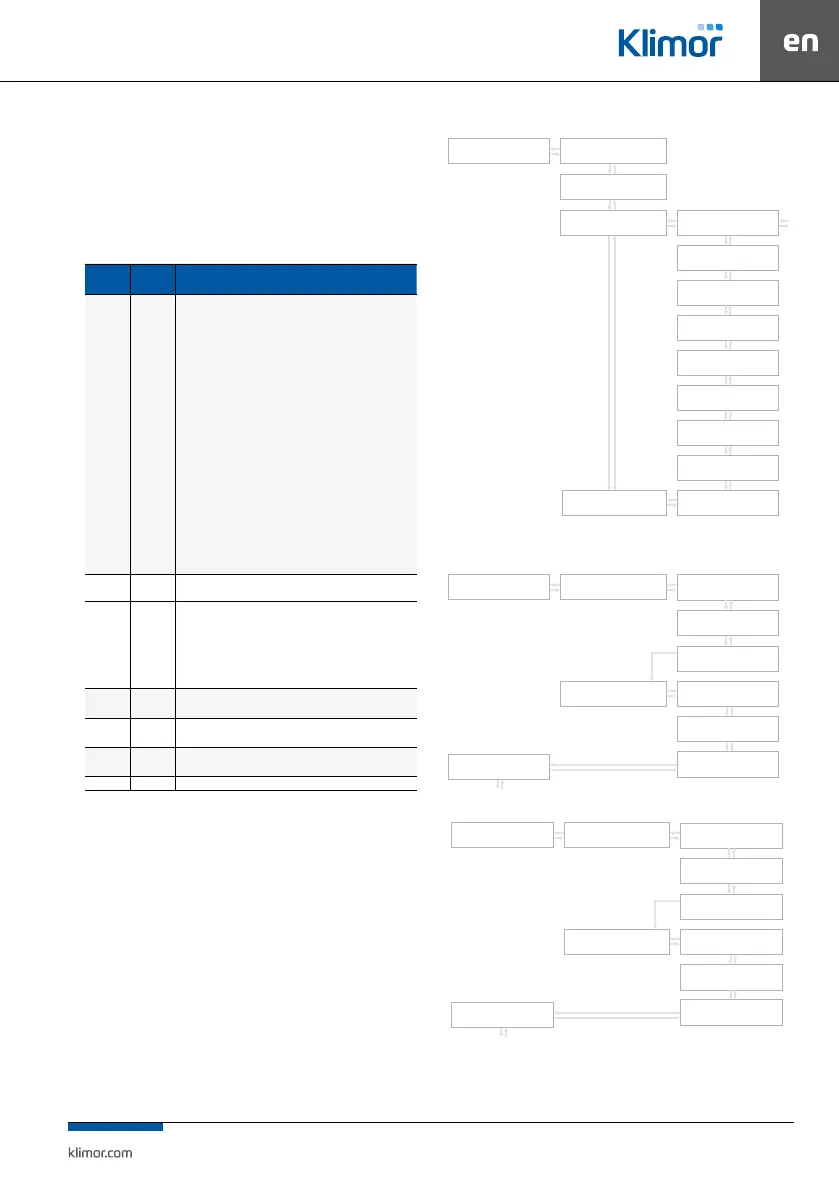 Klimor

en

klimor.com